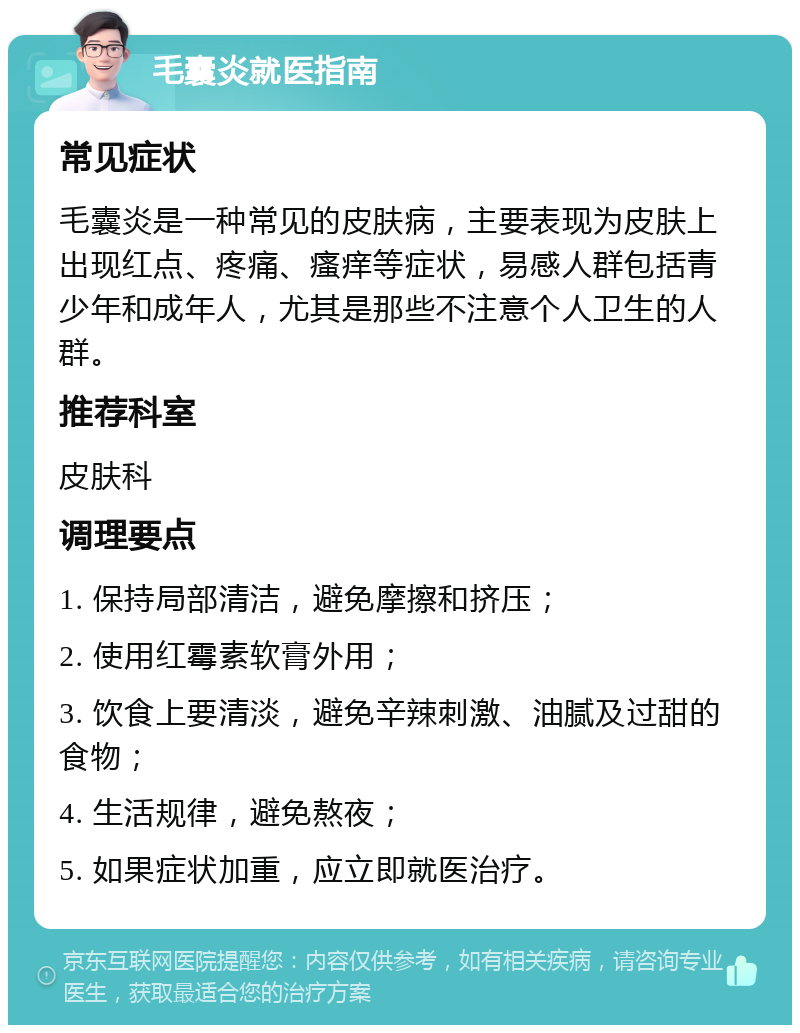 毛囊炎就医指南

常见症状

毛囊炎是一种常见的皮肤病，主要表现为皮肤上出现红点、疼痛、瘙痒等症状，易感人群包括青少年和成年人，尤其是那些不注意个人卫生的人群。

推荐科室

皮肤科

调理要点

1. 保持局部清洁，避免摩擦和挤压；

2. 使用红霉素软膏外用；

3. 饮食上要清淡，避免辛辣刺激、油腻及过甜的食物；

4. 生活规律，避免熬夜；

5. 如果症状加重，应立即就医治疗。

京东互联网医院提醒您：内容仅供参考，如有相关疾病，请咨询专业医生，获取最适合您的治疗方案